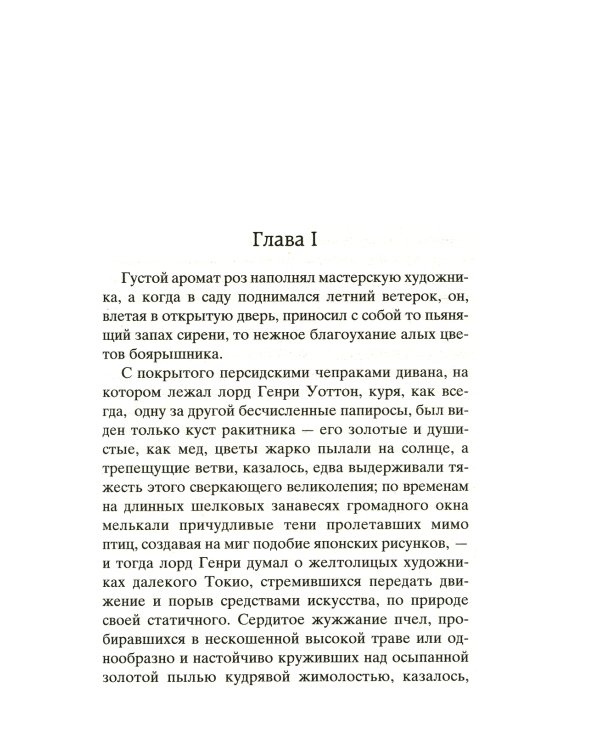 Глава I

Густой аромат роз наполнял мастерскую художника, а когда в саду поднимался летний ветерок, он, влетая в открытую дверь, приносил с собой то пьянящий запах сирени, то нежное благоухание алых цветов боярышника.

С покрытого персидскими чепраками дивана, на котором лежал лорд Генри Уоттон, куря, как всегда, одну за другой бесчисленные папиросы, был виден только куст ракитника — его золотые и душистые, как мед, цветы жарко пылали на солнце, а трепещущие ветви, казалось, едва выдерживали тяжесть этого сверкающего великолепия; по временам на длинных шелковых занавесях громадного окна мелькали причудливые тени пролетавших мимо птиц, создавая на миг подобие японских рисунков, — и тогда лорд Генри думал о желтолицых художниках далекого Токио, стремившихся передать движение и порыв средствами искусства, по природе своей статичного. Сердитое жужжание пчел, пробиравшихся в нескошенной высокой траве или однообразно и настойчиво круживших над осыпанной золотой пылью кудрявой жимолостью, казалось,